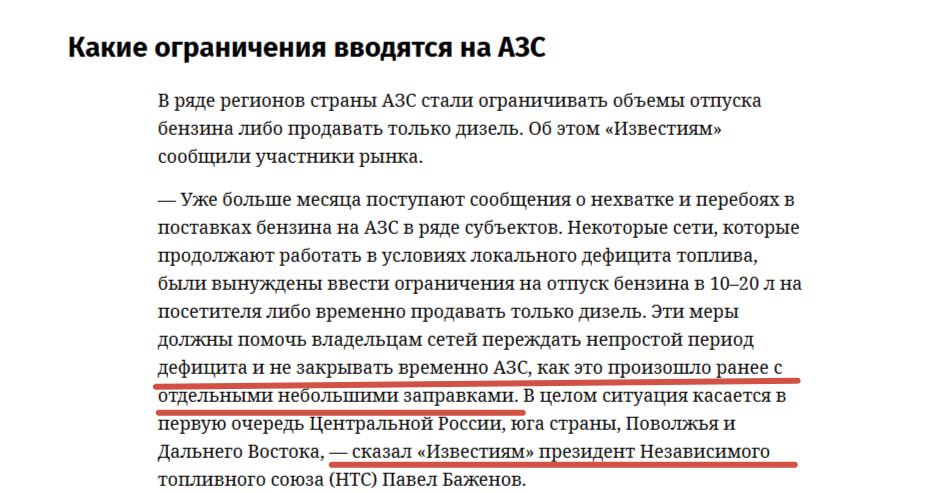 Какие ограничения вводятся на АЗС

В ряде регионов страны АЗС стали ограничивать объемы отпуска бензина либо продавать только дизель. Об этом «Известиям» сообщили участники рынка.

— Уже больше месяца поступают сообщения о нехватке и перебоях в поставках бензина на АЗС в ряде субъектов. Некоторые сети, которые продолжают работать в условиях локального дефицита топлива, были вынуждены ввести ограничения на отпуск бензина в 10–20 л на посетителя либо временно продавать только дизель. Эти меры должны помочь владельцам сетей переждать непростой период дефицита и не закрывать временно АЗС, как это произошло ранее с отдельными небольшими заправками. В целом ситуация касается в первую очередь Центральной России, юга страны, Поволжья и Дальнего Востока, — сказал «Известиям» президент Независимого топливного союза (НТС) Павел Баженов.